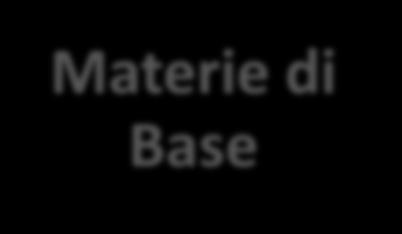 Materie di Base